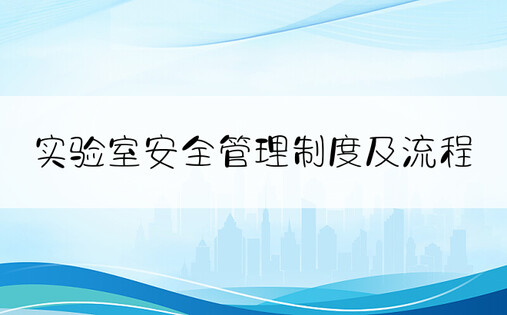 实验室安全管理制度及流程